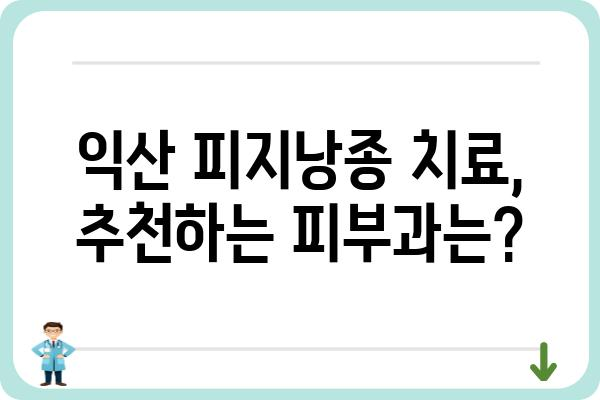 익산 피지낭종 치료,
추천하는 피부과는?